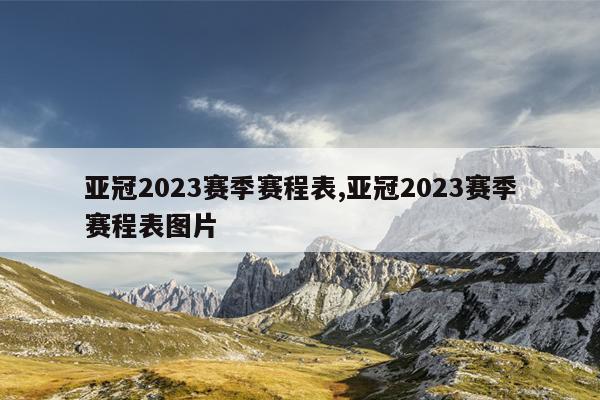 亚冠2023赛季赛程表,亚冠2023赛季赛程表图片